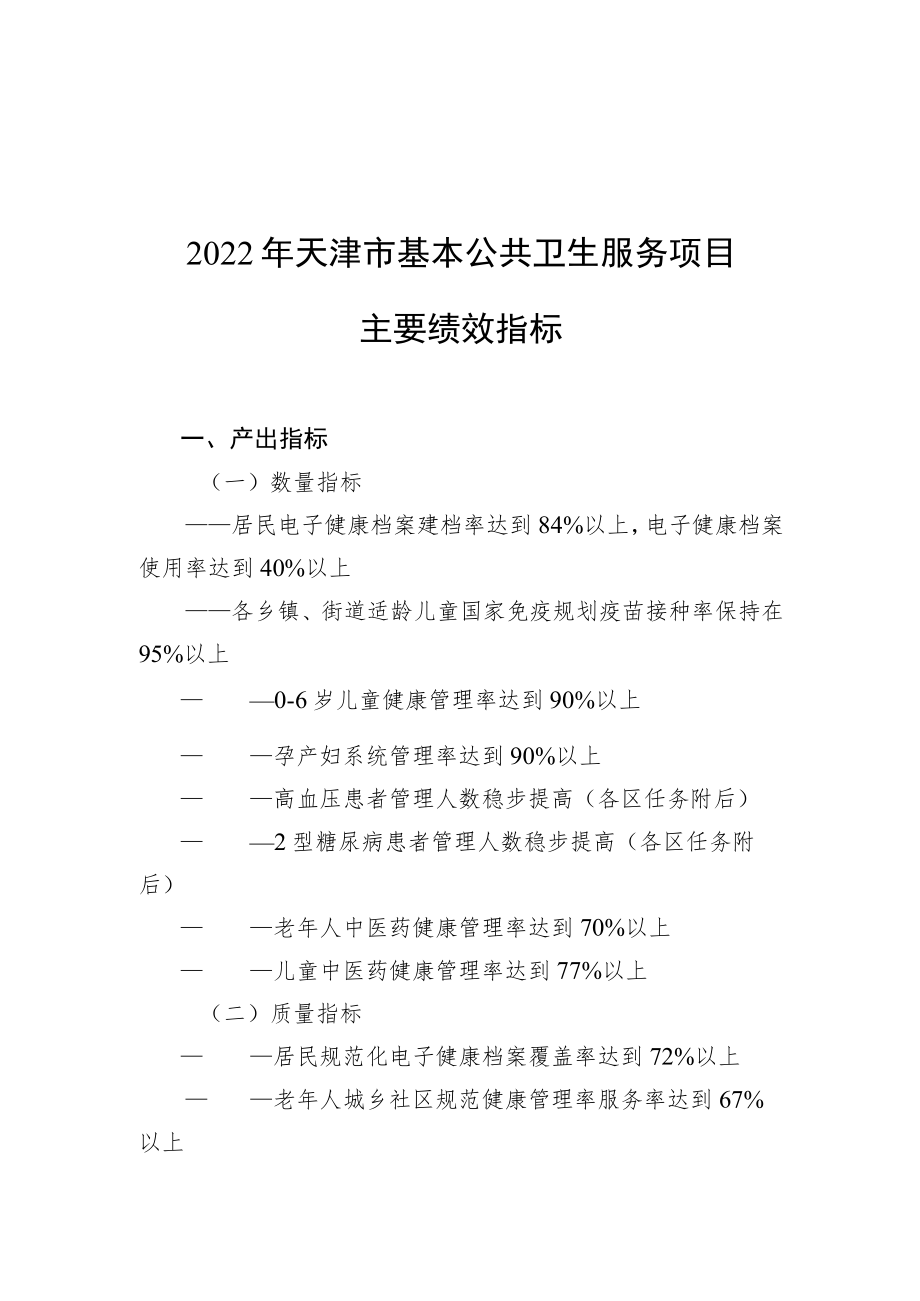 2022年天津市基本公共卫生服务项目

主要绩效指标

一、产出指标

（一）数量指标

——居民电子健康档案建档率达到84%以上，电子健康档案使用率达到40%以上

——各乡镇、街道适龄儿童国家免疫规划疫苗接种率保持在95%以上

— —0-6岁儿童健康管理率达到90%以上

— —孕产妇系统管理率达到90%以上

— —高血压患者管理人数稳步提高（各区任务附后）

— —2型糖尿病患者管理人数稳步提高（各区任务附后）

— —老年人中医药健康管理率达到70%以上

— —儿童中医药健康管理率达到77%以上

（二）质量指标

— —居民规范化电子健康档案覆盖率达到72%以上

— —老年人城乡社区规范健康管理率服务率达到67%以上